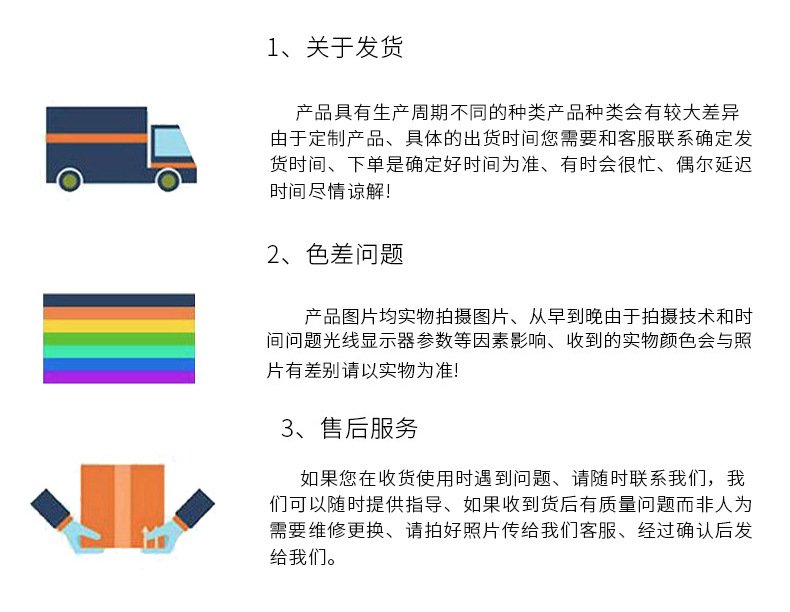 1、关于发货

产品具有生产周期不同的种类产品种类会有较大差异由于定制产品、具体的出货时间您需要和客服联系确定发货时间、下单是确定好时间为准、有时会很忙、偶尔延迟时间尽情谅解!

2、色差问题

产品图片均实物拍摄图片、从早到晚由于拍摄技术和时间问题光线显示器参数等因素影响、收到的实物颜色会与照片有差别请以实物为准!

3、售后服务

如果您在收货使用时遇到问题、请随时联系我们，我们可以随时提供指导、如果收到货后有质量问题而非人为需要维修更换、请拍好照片传给我们客服、经过确认后发给我们。